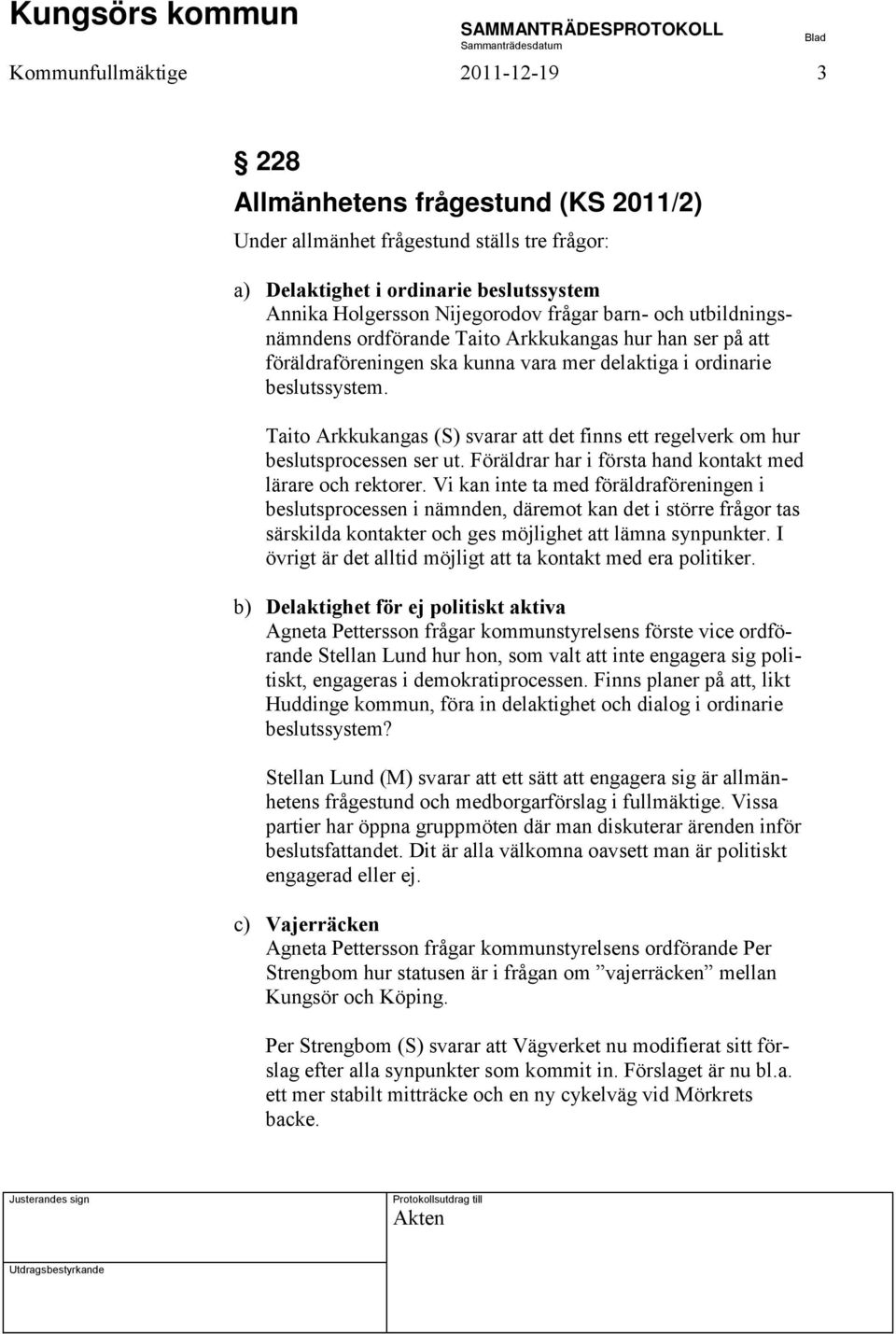 Kungsörs kommun SAMMANTRÄDESPROTOKOLL Sammanträdesdatum Blad

Kommunfullmäktige 2011-12-19 3

§ 228
Allmänhetens frågestund (KS 2011/2)
Under allmänhet frågestund ställs tre frågor:

a) Delaktighet i ordinarie beslutssystem
Annika Holgersson Nijegorodov frågar barn- och utbildningsnämndens ordförande Taito Arkkukangas hur han ser på att föräldraföreningen ska kunna vara mer delaktiga i ordinarie beslutssystem.

Taito Arkkukangas (S) svarar att det finns ett regelverk om hur beslutsprocessen ser ut. Föräldrar har i första hand kontakt med lärare och rektorer. Vi kan inte ta med föräldraföreningen i beslutsprocessen i nämnden, däremot kan det i större frågor tas särskilda kontakter och ges möjlighet att lämna synpunkter. I övrigt är det alltid möjligt att ta kontakt med era politiker.

b) Delaktighet för ej politiskt aktiva
Agneta Pettersson frågar kommunstyrelsens förste vice ordförande Stellan Lund hur hon, som valt att inte engagera sig politiskt, engageras i demokratiprocessen. Finns planer på att, likt Huddinge kommun, föra in delaktighet och dialog i ordinarie beslutssystem?

Stellan Lund (M) svarar att ett sätt att engagera sig är allmänhetens frågestund och medborgarförslag i fullmäktige. Vissa partier har öppna gruppmöten där man diskuterar ärenden inför beslutsfattandet. Dit är alla välkomna oavsett man är politiskt engagerad eller ej.

c) Vajerräcken
Agneta Pettersson frågar kommunstyrelsens ordförande Per Strengbom hur statusen är i frågan om ”vajerräcken” mellan Kungsör och Köping.

Per Strengbom (S) svarar att Vägverket nu modifierat sitt förslag efter alla synpunkter som kommit in. Förslaget är nu bl.a. ett mer stabilt mitträcke och en ny cykelväg vid Mörkrets backe.

Justerandes sign Protokollsutdrag till Akten

Utdragsbestyrkande